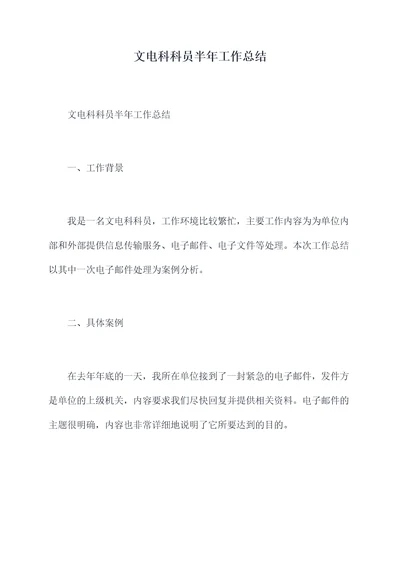 文电科科员半年工作总结

文电科科员半年工作总结

一、工作背景

我是一名文电科科员，工作环境比较繁忙，主要工作内容为为单位内部和外部提供信息传输服务、电子邮件、电子文件等处理。本次工作总结以其中一次电子邮件处理为案例分析。

二、具体案例

在去年年底的一天，我所在单位接到了一封紧急的电子邮件，发件方是单位的上级机关，内容要求我们尽快回复并提供相关资料。电子邮件的主题很明确，内容也非常详细地说明了它所要达到的目的。